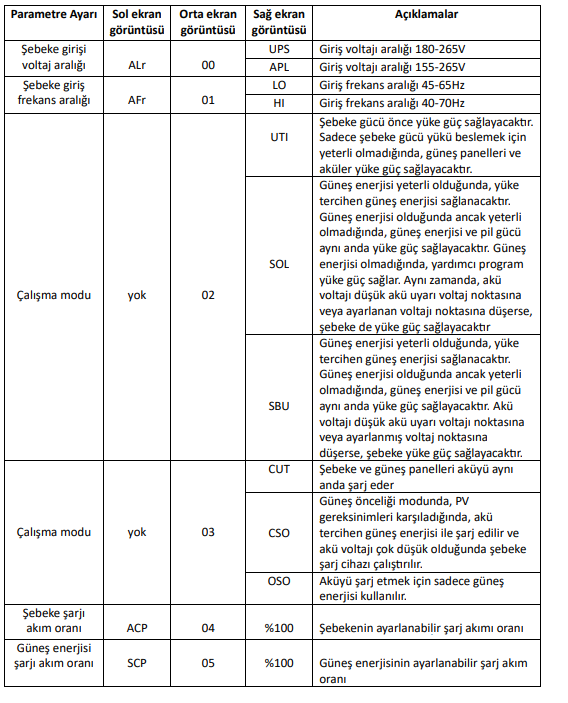 | Parametre Ayarı | Sol ekran görüntüsü | Orta ekran görüntüsü | Sağ ekran görüntüsü | Açıklamalar |
|---|---|---|---|---|
| Şebeke girişi voltaj aralığı | ALr | 00 | UPS | Giriş voltajı aralığı 180-265V |
| | | | APL | Giriş voltajı aralığı 155-265V |
| Şebeke giriş frekans aralığı | AFr | 01 | LO | Giriş frekans aralığı 45-65Hz |
| | | | HI | Giriş frekans aralığı 40-70Hz |
| Çalışma modu | yok | 02 | UTI | Şebeke gücü önce yüke güç sağlayacaktır. Sadece şebeke gücü yükü beslemek için yeterli olmadığında, güneş panelleri ve aküler yüke güç sağlayacaktır. |
| | | | SOL | Güneş enerjisi yeterli olduğunda, yüke tercihen güneş enerjisi sağlanacaktır. Güneş enerjisi olduğunda ancak yeterli olmadığında, güneş enerjisi ve pil gücü aynı anda yüke güç sağlayacaktır. Güneş enerjisi olmadığında, yardımcı program yüke güç sağlar. Aynı zamanda, akü voltajı düşük akü uyarı voltaj noktasına veya ayarlanan voltajı noktasına düşerse, şebeke de yüke güç sağlayacaktır |
| | | | SBU | Güneş enerjisi yeterli olduğunda, yüke tercihen güneş enerjisi sağlanacaktır. Güneş enerjisi olduğunda ancak yeterli olmadığında, güneş enerjisi ve pil gücü aynı anda yüke güç sağlayacaktır. Akü voltajı düşük akü uyarı voltajı noktasına veya ayarlanmış voltaj noktasına düşerse, şebeke yüke güç sağlayacaktır. |
| Çalışma modu | yok | 03 | CUT | Şebeke ve güneş panelleri aküyü aynı anda şarj eder |
| | | | CSO | Güneş önceliği modunda, PV gereksinimleri karşıladığında, akü tercihen güneş enerjisi ile şarj edilir ve akü voltajı çok düşük olduğunda şebeke şarj cihazı çalıştırılır. |
| | | | OSO | Aküyü şarj etmek için sadece güneş enerjisi kullanılır. |
| Şebeke şarjı akım oranı | ACP | 04 | %100 | Şebekenin ayarlanabilir şarj akımı oranı |
| Güneş enerjisi şarjı akım oranı | SCP | 05 | %100 | Güneş enerjisinin ayarlanabilir şarj akım oranı |